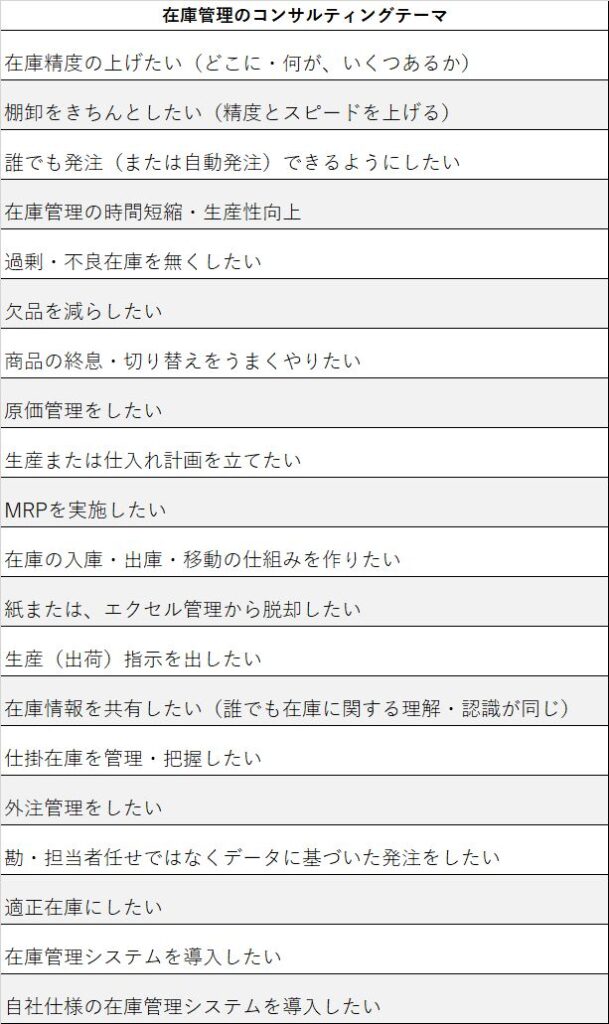 | 在庫管理のコンサルティングテーマ |
|---|
| 在庫精度の上げたい（どこに・何が、いくつあるか） |
| 棚卸をきちんとしたい（精度とスピードを上げる） |
| 誰でも発注（または自動発注）できるようにしたい |
| 在庫管理の時間短縮・生産性向上 |
| 過剰・不良在庫を無くしたい |
| 欠品を減らしたい |
| 商品の終息・切り替えをうまくやりたい |
| 原価管理をしたい |
| 生産または仕入れ計画を立てたい |
| MRPを実施したい |
| 在庫の入庫・出庫・移動の仕組みを作りたい |
| 紙または、エクセル管理から脱却したい |
| 生産（出荷）指示を出したい |
| 在庫情報を共有したい（誰でも在庫に関する理解・認識が同じ） |
| 仕掛在庫を管理・把握したい |
| 外注管理をしたい |
| 勘・担当者任せではなくデータに基づいた発注をしたい |
| 適正在庫にしたい |
| 在庫管理システムを導入したい |
| 自社仕様の在庫管理システムを導入したい |